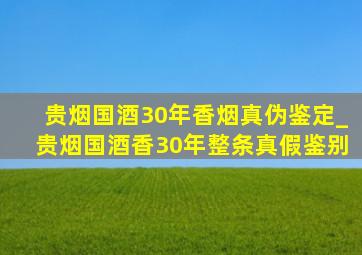 贵烟国酒30年香烟真伪鉴定_贵烟国酒香30年整条真假鉴别